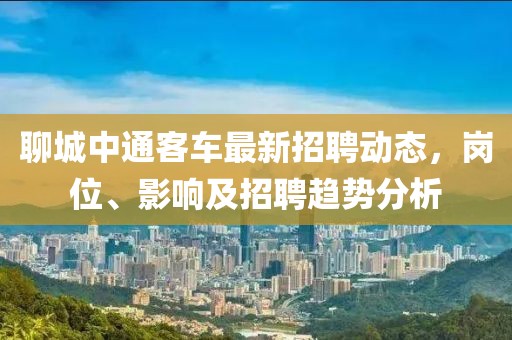 聊城中通客车最新招聘动态，岗位、影响及招聘趋势分析